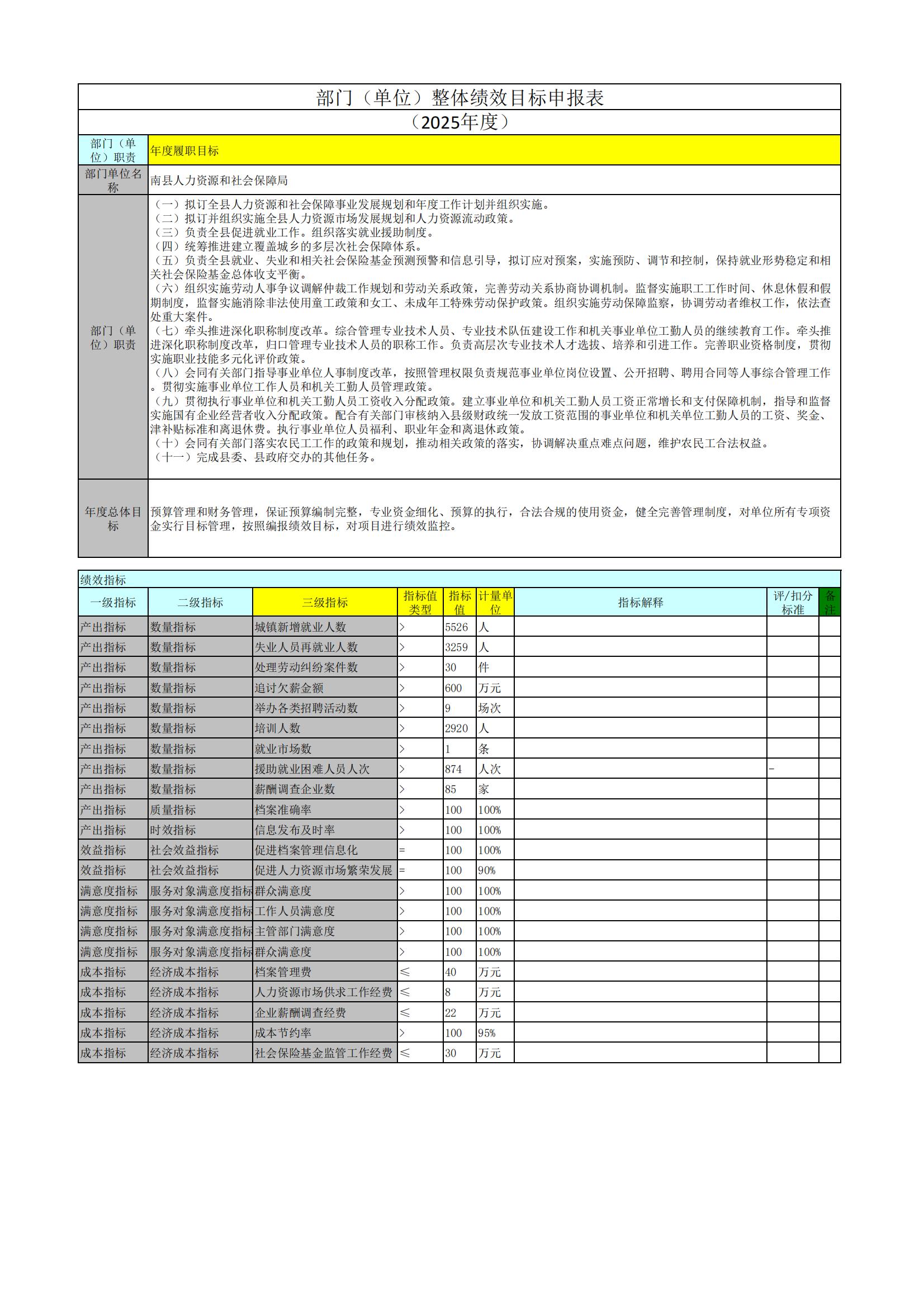 部门（单位）整体绩效目标申报表

（2025年度）

部门（单位）职责
年度履职目标

部门单位名称
南县人力资源和社会保障局

部门（单位）职责
（一）拟订全县人力资源和社会保障事业发展规划和年度工作计划并组织实施。
（二）拟订并组织实施全县人力资源市场发展规划和人力资源流动政策。
（三）负责全县促进就业工作。组织落实就业援助制度。
（四）统筹推进建立覆盖城乡的多层次社会保障体系。
（五）负责全县就业、失业和相关社会保险基金预测预警和信息引导，拟订应对预案，实施预防、调节和控制，保持就业形势稳定和相关社会保险基金总体收支平衡。
（六）组织实施劳动人事争议调解仲裁工作规划和劳动关系政策，完善劳动关系协商协调机制。监督实施职工工作时间、休息休假和假期制度，监督实施消除非法使用童工政策和女工、未成年工特殊劳动保护政策。组织实施劳动保障监察，协调劳动者维权工作，依法查处重大案件。
（七）牵头推进深化职称制度改革。综合管理专业技术人员、专业技术队伍建设工作和机关事业单位工勤人员的继续教育工作。牵头推进深化职称制度改革，归口管理专业技术人员的职称工作。负责高层次专业技术人才选拔、培养和引进工作。完善职业资格制度，贯彻实施职业技能多元化评价政策。
（八）会同有关部门指导事业单位人事制度改革，按照管理权限负责规范事业单位岗位设置、公开招聘、聘用合同等人事综合管理工作。贯彻实施事业单位工作人员和机关工勤人员管理政策。
（九）贯彻执行事业单位和机关工勤人员工资收入分配政策。建立事业单位和机关工勤人员工资正常增长和支付保障机制，指导和监督实施国有企业经营者收入分配政策。配合有关部门审核纳入县级财政统一发放工资范围的事业单位和机关单位工勤人员的工资、奖金、津补贴标准和离退休费。执行事业单位人员福利、职业年金和离退休政策。
（十）会同有关部门落实农民工工作的政策和规划，推动相关政策的落实，协调解决重点难点问题，维护农民工合法权益。
（十一）完成县委、县政府交办的其他任务。

年度总体目标
预算管理和财务管理，保证预算编制完整，专业资金细化、预算的执行，合法合规的使用资金，健全完善管理制度，对单位所有专项资金实行目标管理，按照编报绩效目标，对项目进行绩效监控。

绩效指标

| 一级指标 | 二级指标 | 三级指标 | 指标值类型 | 指标值 | 计量单位 | 指标解释 | 评/扣分标准 | 备注 |
|---|---|---|---|---|---|---|---|---|
| 产出指标 | 数量指标 | 城镇新增就业人数 | > | 5526 | 人 | | | |
| 产出指标 | 数量指标 | 失业人员再就业人数 | > | 3259 | 人 | | | |
| 产出指标 | 数量指标 | 处理劳动纠纷案件数 | > | 30 | 件 | | | |
| 产出指标 | 数量指标 | 追讨欠薪金额 | > | 600 | 万元 | | | |
| 产出指标 | 数量指标 | 举办各类招聘活动数 | > | 9 | 场次 | | | |
| 产出指标 | 数量指标 | 培训人数 | > | 2920 | 人 | | | |
| 产出指标 | 数量指标 | 就业市场数 | > | 1 | 条 | | | |
| 产出指标 | 数量指标 | 援助就业困难人员人次 | > | 874 | 人次 | | - | |
| 产出指标 | 数量指标 | 薪酬调查企业数 | > | 85 | 家 | | | |
| 产出指标 | 质量指标 | 档案准确率 | > | 100 | 100% | | | |
| 产出指标 | 时效指标 | 信息发布及时率 | > | 100 | 100% | | | |
| 效益指标 | 社会效益指标 | 促进档案管理信息化 | = | 100 | 100% | | | |
| 效益指标 | 社会效益指标 | 促进人力资源市场繁荣发展 | = | 100 | 90% | | | |
| 满意度指标 | 服务对象满意度指标 | 群众满意度 | > | 100 | 100% | | | |
| 满意度指标 | 服务对象满意度指标 | 工作人员满意度 | > | 100 | 100% | | | |
| 满意度指标 | 服务对象满意度指标 | 主管部门满意度 | > | 100 | 100% | | | |
| 满意度指标 | 服务对象满意度指标 | 群众满意度 | > | 100 | 100% | | | |
| 成本指标 | 经济成本指标 | 档案管理费 | ≤ | 40 | 万元 | | | |
| 成本指标 | 经济成本指标 | 人力资源市场供求工作经费 | ≤ | 8 | 万元 | | | |
| 成本指标 | 经济成本指标 | 企业薪酬调查经费 | ≤ | 22 | 万元 | | | |
| 成本指标 | 经济成本指标 | 成本节约率 | > | 100 | 95% | | | |
| 成本指标 | 经济成本指标 | 社会保险基金监管工作经费 | ≤ | 30 | 万元 | | | |